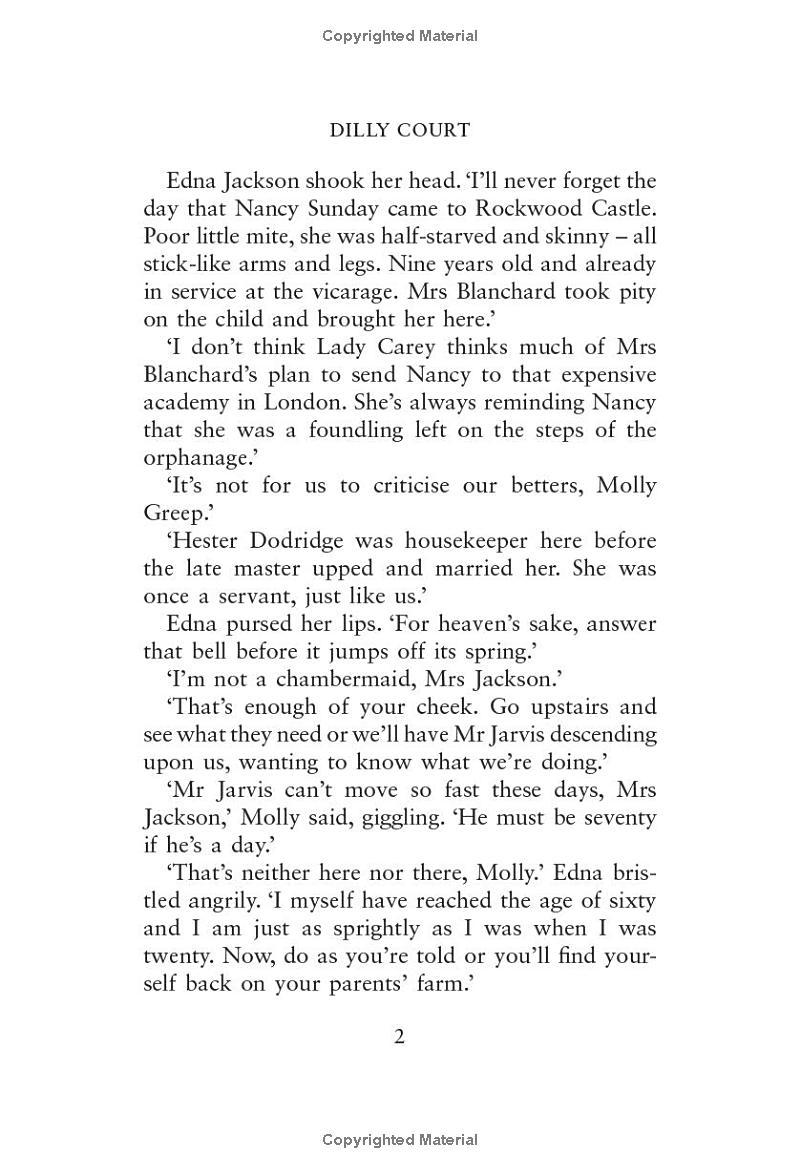 Copyrighted Material

DILLY COURT

Edna Jackson shook her head. 'I'll never forget the day that Nancy Sunday came to Rockwood Castle. Poor little mite, she was half-starved and skinny – all stick-like arms and legs. Nine years old and already in service at the vicarage. Mrs Blanchard took pity on the child and brought her here.'

'I don't think Lady Carey thinks much of Mrs Blanchard's plan to send Nancy to that expensive academy in London. She's always reminding Nancy that she was a foundling left on the steps of the orphanage.'

'It's not for us to criticise our betters, Molly Greep.'

'Hester Dodridge was housekeeper here before the late master upped and married her. She was once a servant, just like us.'

Edna pursed her lips. 'For heaven's sake, answer that bell before it jumps off its spring.'

'I'm not a chambermaid, Mrs Jackson.'

'That's enough of your cheek. Go upstairs and see what they need or we'll have Mr Jarvis descending upon us, wanting to know what we're doing.'

'Mr Jarvis can't move so fast these days, Mrs Jackson,' Molly said, giggling. 'He must be seventy if he's a day.'

'That's neither here nor there, Molly.' Edna bristled angrily. 'I myself have reached the age of sixty and I am just as sprightly as I was when I was twenty. Now, do as you're told or you'll find yourself back on your parents' farm.'

2

Copyrighted Material